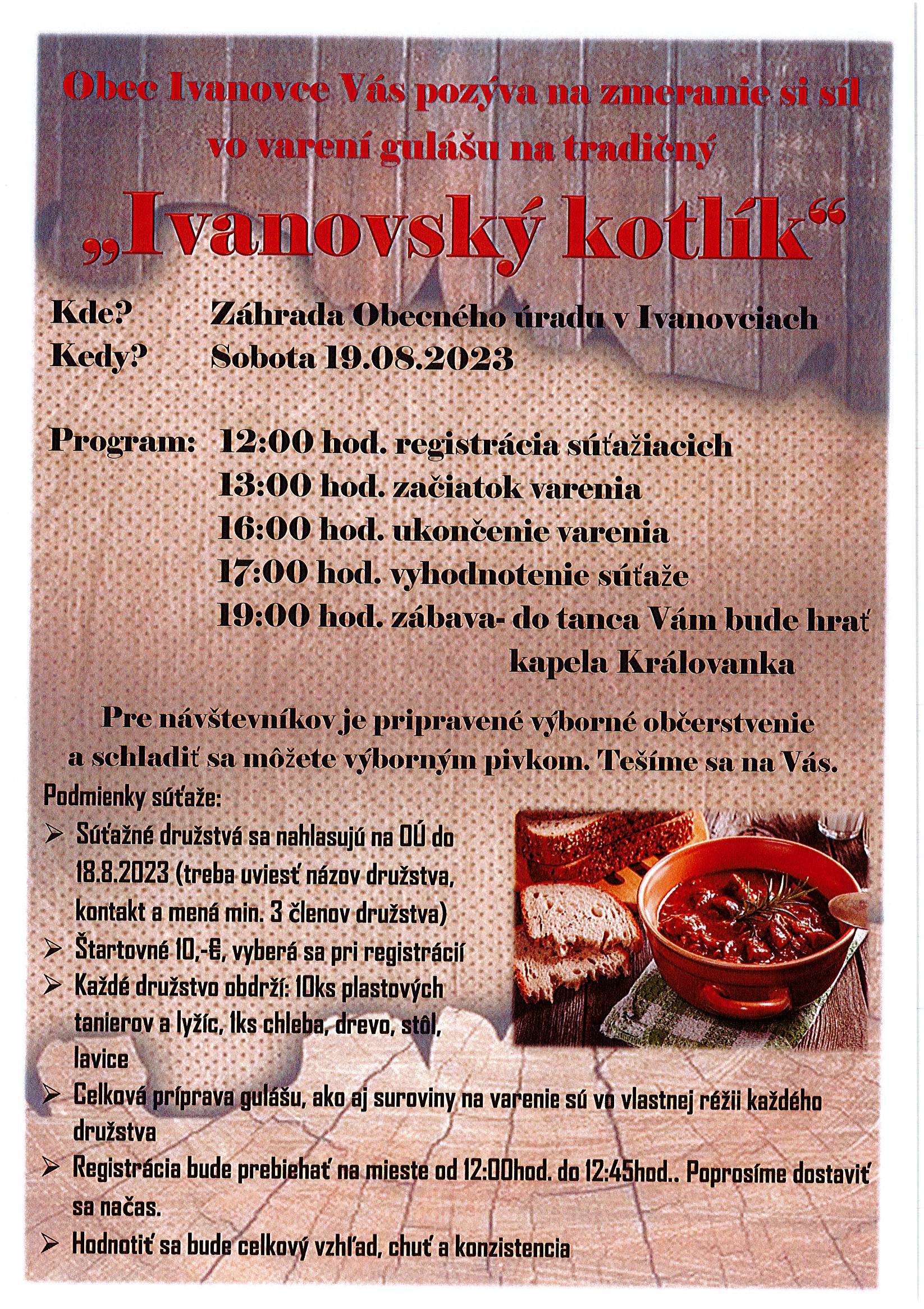 Obec Ivanovce Vás pozýva na zmeranie si síl vo varení gulášu na tradičný

„Ivanovský kotlík“

Kde? Záhrada Obecného úradu v Ivanovciach
Kedy? Sobota 19.08.2023

Program: 12:00 hod. registrácia súťažiacich
13:00 hod. začiatok varenia
16:00 hod. ukončenie varenia
17:00 hod. vyhodnotenie súťaže
19:00 hod. zábava- do tanca Vám bude hrať kapela Královanka

Pre návštevníkov je pripravené výborné občerstvenie a schladiť sa môžete výborným pivkom. Tešíme sa na Vás.

Podmienky súťaže:
➢ Súťažné družstvá sa nahlasujú na OÚ do 18.8.2023 (treba uviesť názov družstva, kontakt a mená min. 3 členov družstva)
➢ Štartovné 10,-€, vyberá sa pri registrácií
➢ Každé družstvo obdrží: 10ks plastových tanierov a lyžíc, 1ks chleba, drevo, stôl, lavice
➢ Celková príprava gulášu, ako aj suroviny na varenie sú vo vlastnej réžii každého družstva
➢ Registrácia bude prebiehať na mieste od 12:00hod. do 12:45hod.. Poprosíme dostaviť sa načas.
➢ Hodnotiť sa bude celkový vzhľad, chuť a konzistencia